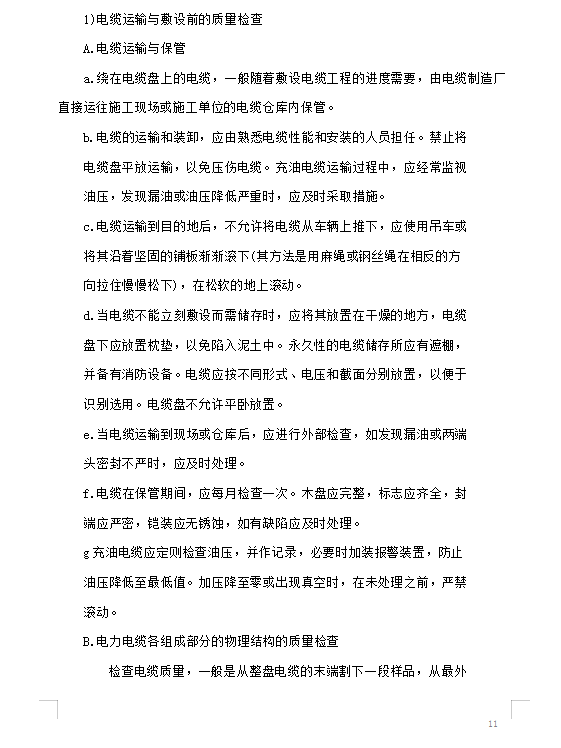 1)电缆运输与敷设前的质量检查

A.电缆运输与保管

a.绕在电缆盘上的电缆，一般随着敷设电缆工程的进度需要，由电缆制造厂直接运往施工现场或施工单位的电缆仓库内保管。

b.电缆的运输和装卸，应由熟悉电缆性能和安装的人员担任。禁止将电缆盘平放运输，以免压伤电缆。充油电缆运输过程中，应经常监视油压，发现漏油或油压降低严重时，应及时采取措施。

c.电缆运输到目的地后，不允许将电缆从车辆上推下，应使用吊车或将其沿着坚固的铺板渐渐滚下(其方法是用麻绳或钢丝绳在相反的方向拉住慢慢松下)，在松软的地上滚动。

d.当电缆不能立刻敷设而需储存时，应将其放置在干燥的地方，电缆盘下应放置枕垫，以免陷入泥土中。永久性的电缆储存所应有遮棚，并备有消防设备。电缆应按不同形式、电压和截面分别放置，以便于识别选用。电缆盘不允许平卧放置。

e.当电缆运输到现场或仓库后，应进行外部检查，如发现漏油或两端头密封不严时，应及时处理。

f.电缆在保管期间，应每月检查一次。木盘应完整，标志应齐全，封端应严密，铠装应无锈蚀，如有缺陷应及时处理。

g充油电缆应定则检查油压，并作记录，必要时加装报警装置，防止油压降低至最低值。加压降至零或出现真空时，在未处理之前，严禁滚动。

B.电力电缆各组成部分的物理结构的质量检查

检查电缆质量，一般是从整盘电缆的末端割下一段样品，从最外

11